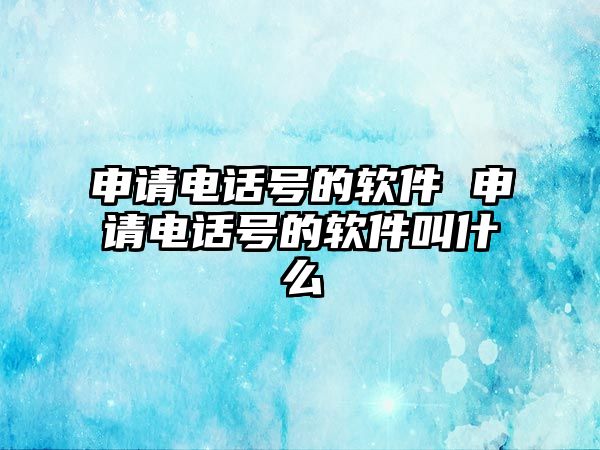 申请电话号的软件 申请电话号的软件叫什么